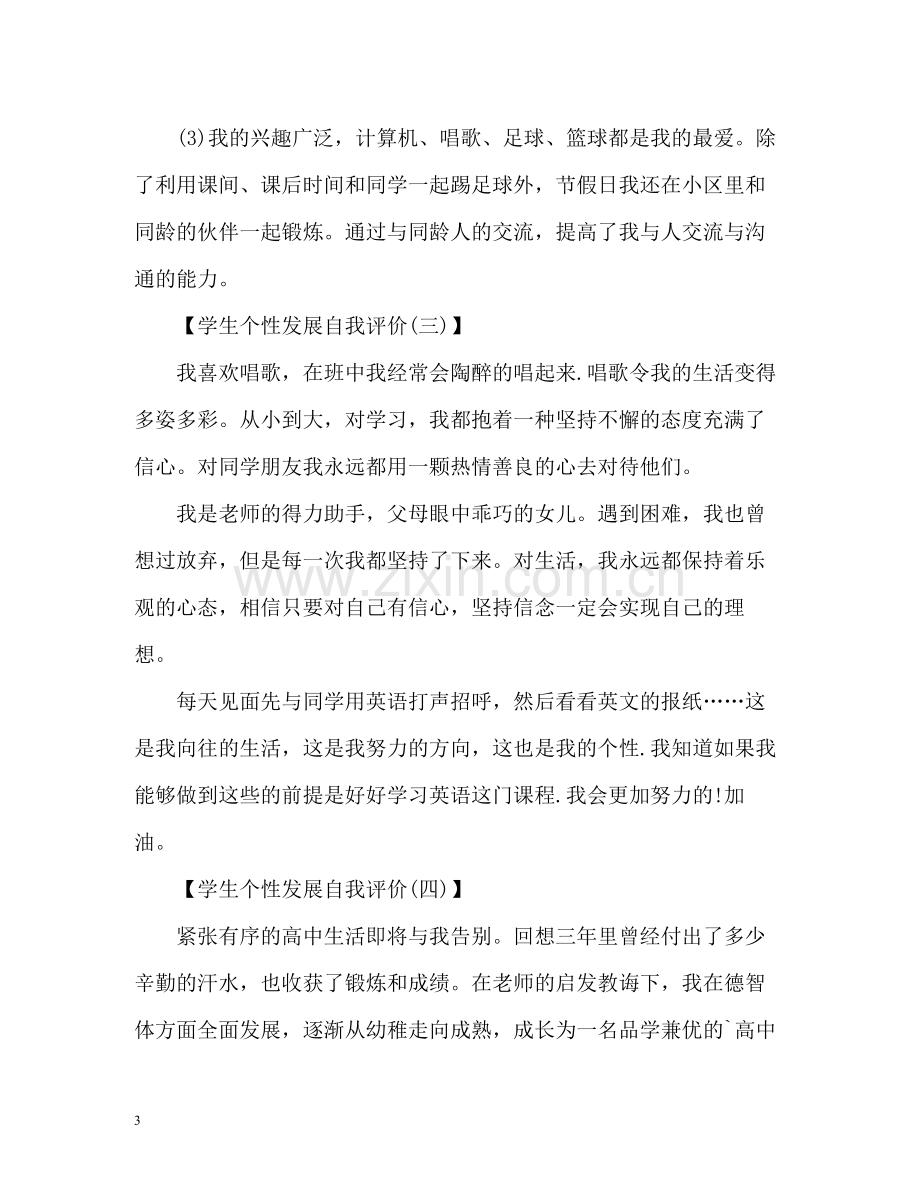 (3)我的兴趣广泛，计算机、唱歌、足球、篮球都是我的最爱。除了利用课间、课后时间和同学一起踢足球外，节假日我还在小区里和同龄的伙伴一起锻炼。通过与同龄人的交流，提高了我与人交流与沟通的能力。

【学生个性发展自我评价(三)】

我喜欢唱歌，在班中我经常会陶醉的唱起来.唱歌令我的生活变得多姿多彩。从小到大，对学习，我都抱着一种坚持不懈的态度充满了信心。对同学朋友我永远都用一颗热情善良的心去对待他们。

我是老师的得力助手，父母眼中乖巧的女儿。遇到困难，我也曾想过放弃，但是每一次我都坚持了下来。对生活，我永远都保持着乐观的心态，相信只要对自己有信心，坚持信念一定会实现自己的理想。

每天见面先与同学用英语打声招呼，然后看看英文的报纸……这是我向往的生活，这是我努力的方向，这也是我的个性.我知道如果我能够做到这些的前提是好好学习英语这门课程.我会更加努力的!加油。

【学生个性发展自我评价(四)】

紧张有序的高中生活即将与我告别。回想三年里曾经付出了多少辛勤的汗水，也收获了锻炼和成绩。在老师的启发教诲下，我在德智体方面全面发展，逐渐从幼稚走向成熟，成长为一名品学兼优的`高中

3

www.zixin.com.cn